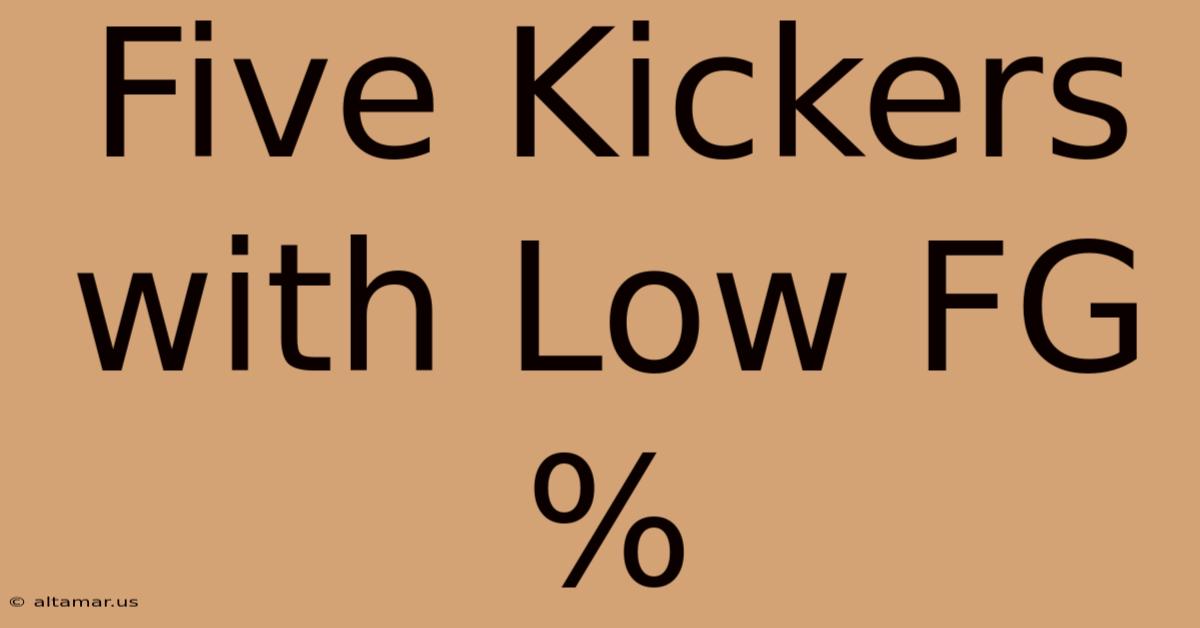 Five Kickers with Low FG %

© altamar.us